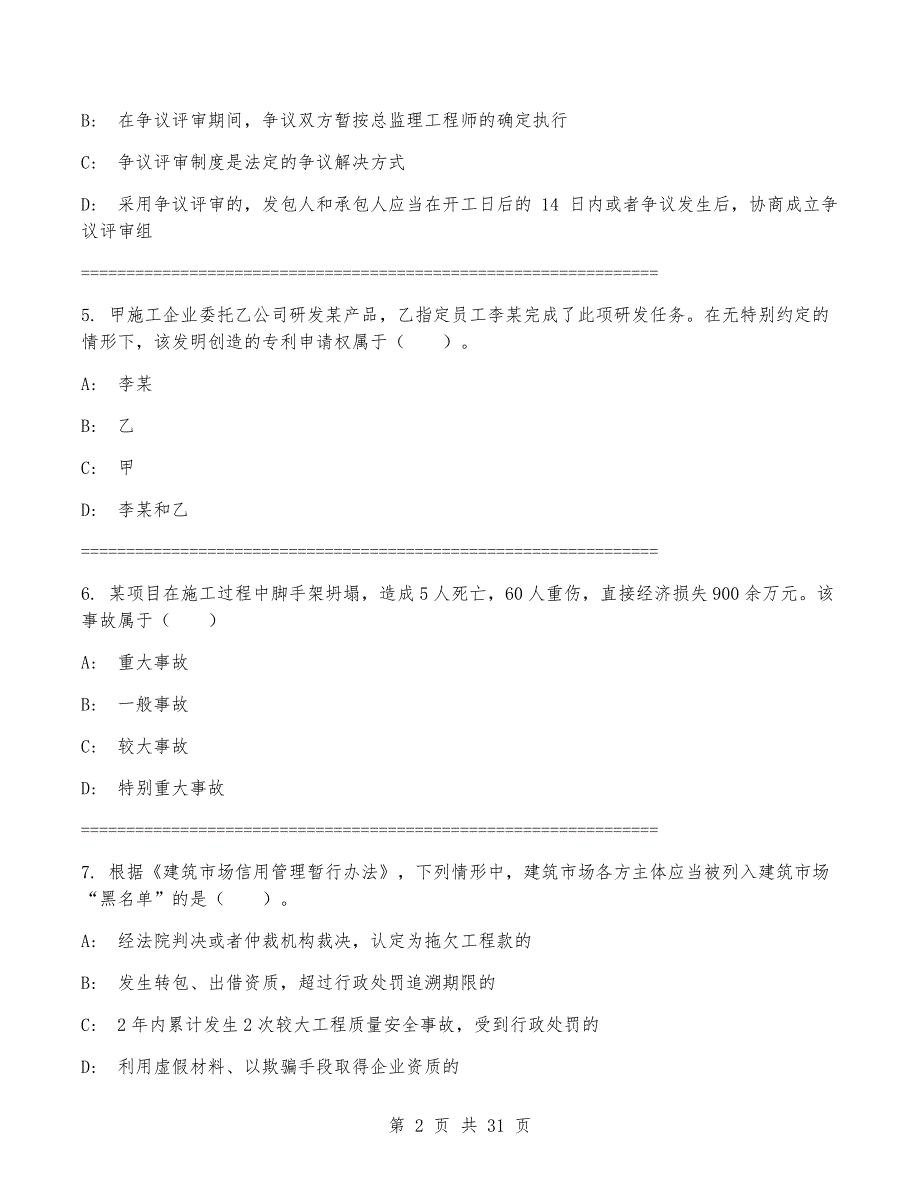 B: 在争议评审期间，争议双方暂按总监理工程师的确定执行

C: 争议评审制度是法定的争议解决方式

D: 采用争议评审的，发包人和承包人应当在开工日后的 14 日内或者争议发生后，协商成立争议评审组

================================================================

5. 甲施工企业委托乙公司研发某产品，乙指定员工李某完成了此项研发任务。在无特别约定的情形下，该发明创造的专利申请权属于（ ）。

A: 李某

B: 乙

C: 甲

D: 李某和乙

================================================================

6. 某项目在施工过程中脚手架坍塌，造成 5 人死亡，60 人重伤，直接经济损失 900 余万元。该事故属于（ ）

A: 重大事故

B: 一般事故

C: 较大事故

D: 特别重大事故

================================================================

7. 根据《建筑市场信用管理暂行办法》，下列情形中，建筑市场各方主体应当被列入建筑市场“黑名单”的是（ ）。

A: 经法院判决或者仲裁机构裁决，认定为拖欠工程款的

B: 发生转包、出借资质，超过行政处罚追溯期限的

C: 2 年内累计发生 2 次较大工程质量安全事故，受到行政处罚的

D: 利用虚假材料、以欺骗手段取得企业资质的

第 2 页 共 31 页